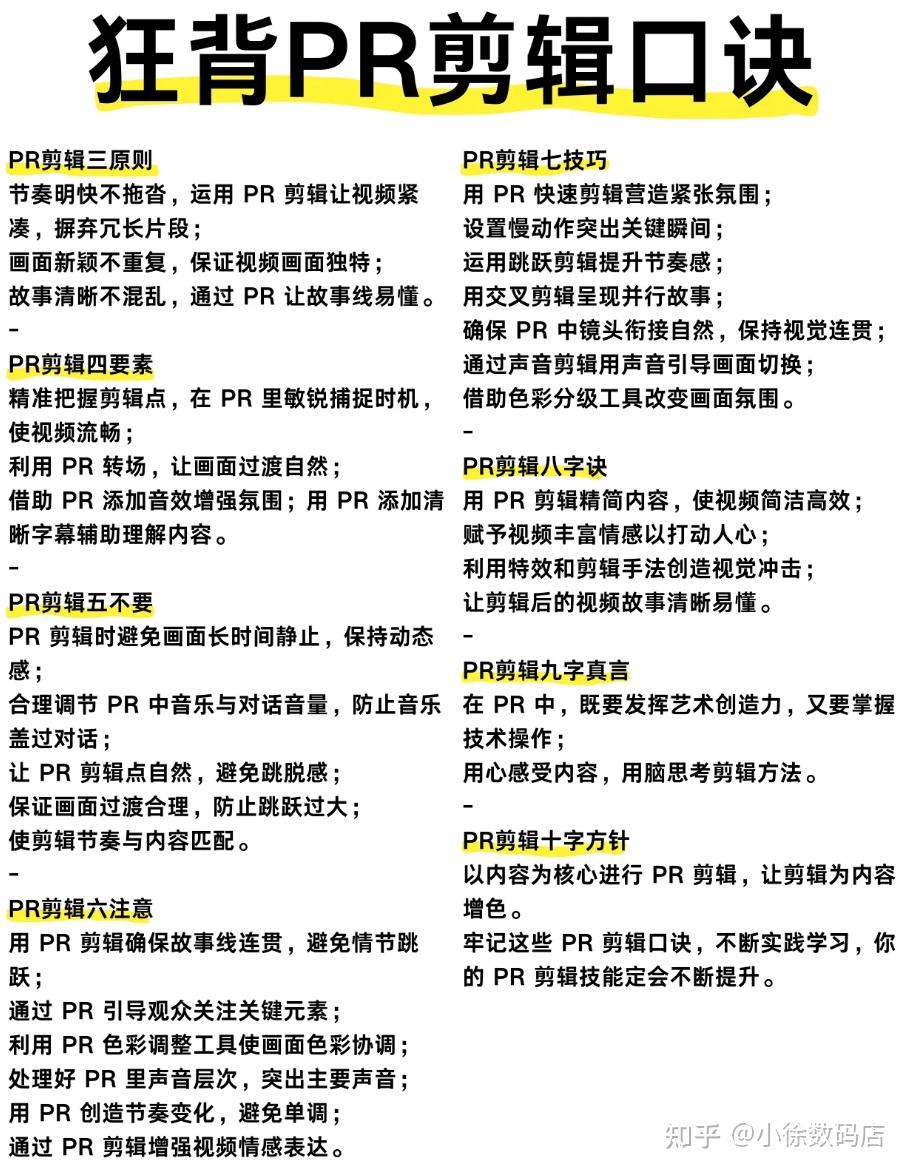 狂背PR剪辑口诀

PR剪辑三原则
节奏明快不拖沓，运用 PR 剪辑让视频紧凑，摒弃冗长片段；
画面新颖不重复，保证视频画面独特；
故事清晰不混乱，通过 PR 让故事线易懂。
-
PR剪辑四要素
精准把握剪辑点，在 PR 里敏锐捕捉时机，使视频流畅；
利用 PR 转场，让画面过渡自然；
借助 PR 添加音效增强氛围；用 PR 添加清晰字幕辅助理解内容。
-
PR剪辑五不要
PR 剪辑时避免画面长时间静止，保持动态感；
合理调节 PR 中音乐与对话音量，防止音乐盖过对话；
让 PR 剪辑点自然，避免跳脱感；
保证画面过渡合理，防止跳跃过大；
使剪辑节奏与内容匹配。
-
PR剪辑六注意
用 PR 剪辑确保故事线连贯，避免情节跳跃；
通过 PR 引导观众关注关键元素；
利用 PR 色彩调整工具使画面色彩协调；
处理好 PR 里声音层次，突出主要声音；
用 PR 创造节奏变化，避免单调；
通过 PR 剪辑增强视频情感表达。

PR剪辑七技巧
用 PR 快速剪辑营造紧张氛围；
设置慢动作突出关键瞬间；
运用跳跃剪辑提升节奏感；
用交叉剪辑呈现并行故事；
确保 PR 中镜头衔接自然，保持视觉连贯；
通过声音剪辑用声音引导画面切换；
借助色彩分级工具改变画面氛围。
-
PR剪辑八字诀
用 PR 剪辑精简内容，使视频简洁高效；
赋予视频丰富情感以打动人心；
利用特效和剪辑手法创造视觉冲击；
让剪辑后的视频故事清晰易懂。
-
PR剪辑九字真言
在 PR 中，既要发挥艺术创造力，又要掌握技术操作；
用心感受内容，用脑思考剪辑方法。
-
PR剪辑十字方针
以内容为核心进行 PR 剪辑，让剪辑为内容增色。
牢记这些 PR 剪辑口诀，不断实践学习，你的 PR 剪辑技能定会不断提升。

知乎 @小徐数码店